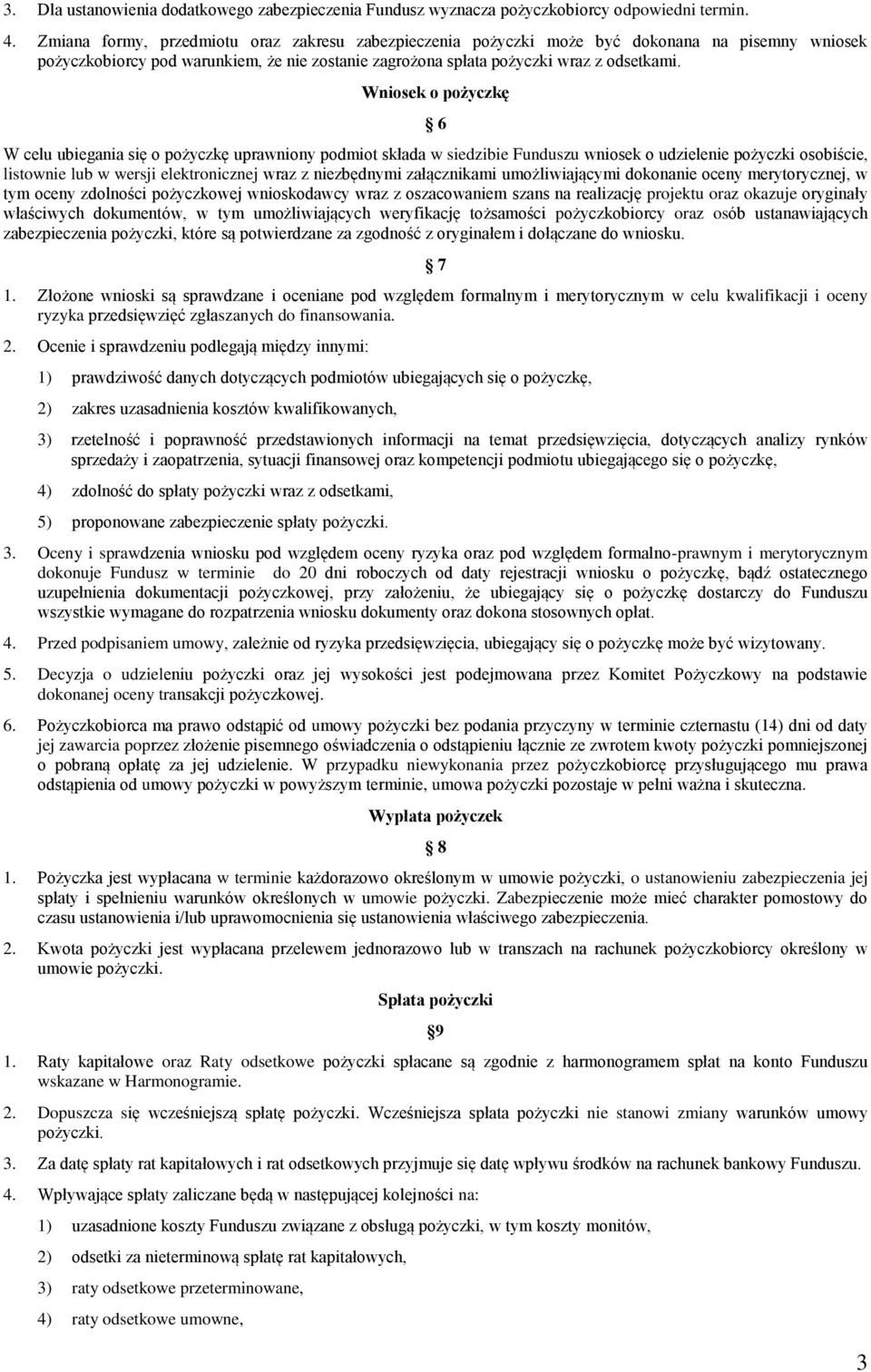 3. Dla ustanowienia dodatkowego zabezpieczenia Fundusz wyznacza pożyczkobiorcy odpowiedni termin.

4. Zmiana formy, przedmiotu oraz zakresu zabezpieczenia pożyczki może być dokonana na pisemny wniosek pożyczkobiorcy pod warunkiem, że nie zostanie zagrożona spłata pożyczki wraz z odsetkami.

Wniosek o pożyczkę

§ 6

W celu ubiegania się o pożyczkę uprawniony podmiot składa w siedzibie Funduszu wniosek o udzielenie pożyczki osobiście, listownie lub w wersji elektronicznej wraz z niezbędnymi załącznikami umożliwiającymi dokonanie oceny merytorycznej, w tym oceny zdolności pożyczkowej wnioskodawcy wraz z oszacowaniem szans na realizację projektu oraz okazuje oryginały właściwych dokumentów, w tym umożliwiających weryfikację tożsamości pożyczkobiorcy oraz osób ustanawiających zabezpieczenia pożyczki, które są potwierdzane za zgodność z oryginałem i dołączane do wniosku.

§ 7

1. Złożone wnioski są sprawdzane i oceniane pod względem formalnym i merytorycznym w celu kwalifikacji i oceny ryzyka przedsięwzięć zgłaszanych do finansowania.

2. Ocenie i sprawdzeniu podlegają między innymi:

1) prawdziwość danych dotyczących podmiotów ubiegających się o pożyczkę,

2) zakres uzasadnienia kosztów kwalifikowanych,

3) rzetelność i poprawność przedstawionych informacji na temat przedsięwzięcia, dotyczących analizy rynków sprzedaży i zaopatrzenia, sytuacji finansowej oraz kompetencji podmiotu ubiegającego się o pożyczkę,

4) zdolność do spłaty pożyczki wraz z odsetkami,

5) proponowane zabezpieczenie spłaty pożyczki.

3. Oceny i sprawdzenia wniosku pod względem oceny ryzyka oraz pod względem formalno-prawnym i merytorycznym dokonuje Fundusz w terminie do 20 dni roboczych od daty rejestracji wniosku o pożyczkę, bądź ostatecznego uzupełnienia dokumentacji pożyczkowej, przy założeniu, że ubiegający się o pożyczkę dostarczy do Funduszu wszystkie wymagane do rozpatrzenia wniosku dokumenty oraz dokona stosownych opłat.

4. Przed podpisaniem umowy, zależnie od ryzyka przedsięwzięcia, ubiegający się o pożyczkę może być wizytowany.

5. Decyzja o udzieleniu pożyczki oraz jej wysokości jest podejmowana przez Komitet Pożyczkowy na podstawie dokonanej oceny transakcji pożyczkowej.

6. Pożyczkobiorca ma prawo odstąpić od umowy pożyczki bez podania przyczyny w terminie czternastu (14) dni od daty jej zawarcia poprzez złożenie pisemnego oświadczenia o odstąpieniu łącznie ze zwrotem kwoty pożyczki pomniejszonej o pobraną opłatę za jej udzielenie. W przypadku niewykonania przez pożyczkobiorcę przysługującego mu prawa odstąpienia od umowy pożyczki w powyższym terminie, umowa pożyczki pozostaje w pełni ważna i skuteczna.

Wypłata pożyczek

§ 8

1. Pożyczka jest wypłacana w terminie każdorazowo określonym w umowie pożyczki, o ustanowieniu zabezpieczenia jej spłaty i spełnieniu warunków określonych w umowie pożyczki. Zabezpieczenie może mieć charakter pomostowy do czasu ustanowienia i/lub uprawomocnienia się ustanowienia właściwego zabezpieczenia.

2. Kwota pożyczki jest wypłacana przelewem jednorazowo lub w transzach na rachunek pożyczkobiorcy określony w umowie pożyczki.

Spłata pożyczki

§9

1. Raty kapitałowe oraz Raty odsetkowe pożyczki spłacane są zgodnie z harmonogramem spłat na konto Funduszu wskazane w Harmonogramie.

2. Dopuszcza się wcześniejszą spłatę pożyczki. Wcześniejsza spłata pożyczki nie stanowi zmiany warunków umowy pożyczki.

3. Za datę spłaty rat kapitałowych i rat odsetkowych przyjmuje się datę wpływu środków na rachunek bankowy Funduszu.

4. Wpływające spłaty zaliczane będą w następującej kolejności na:

1) uzasadnione koszty Funduszu związane z obsługą pożyczki, w tym koszty monitów,

2) odsetki za nieterminową spłatę rat kapitałowych,

3) raty odsetkowe przeterminowane,

4) raty odsetkowe umowne,

3